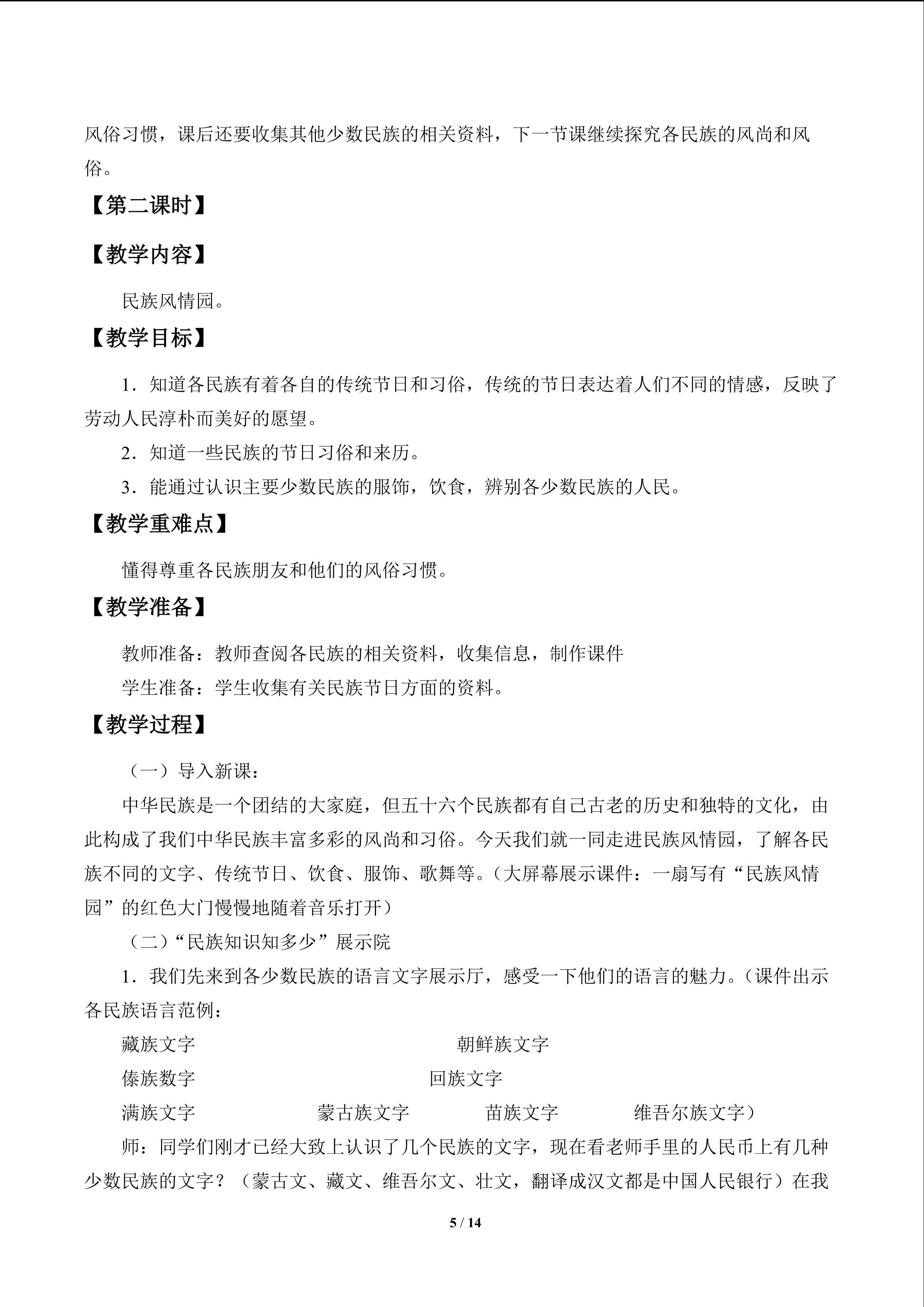 风俗习惯，课后还要收集其他少数民族的相关资料，下一节课继续探究各民族的风尚和风俗。

【第二课时】

【教学内容】

民族风情园。

【教学目标】

1．知道各民族有着各自的传统节日和习俗，传统的节日表达着人们不同的情感，反映了劳动人民淳朴而美好的愿望。

2．知道一些民族的节日习俗和来历。

3．能通过认识主要少数民族的服饰，饮食，辨别各少数民族的人民。

【教学重难点】

懂得尊重各民族朋友和他们的风俗习惯。

【教学准备】

教师准备：教师查阅各民族的相关资料，收集信息，制作课件

学生准备：学生收集有关民族节日方面的资料。

【教学过程】

（一）导入新课：

中华民族是一个团结的大家庭，但五十六个民族都有自己古老的历史和独特的文化，由此构成了我们中华民族丰富多彩的风尚和习俗。今天我们就一同走进民族风情园，了解各民族不同的文字、传统节日、饮食、服饰、歌舞等。（大屏幕展示课件：一扇写有“民族风情园”的红色大门慢慢地随着音乐打开）

（二）“民族知识知多少”展示院

1．我们先来到各少数民族的语言文字展示厅，感受一下他们的语言的魅力。（课件出示各民族语言范例：

藏族文字 朝鲜族文字

傣族数字 回族文字

满族文字 蒙古族文字 苗族文字 维吾尔族文字）

师：同学们刚才已经大致上认识了几个民族的文字，现在看老师手里的人民币上有几种少数民族的文字？（蒙古文、藏文、维吾尔文、壮文，翻译成汉文都是中国人民银行）在我

5 / 14